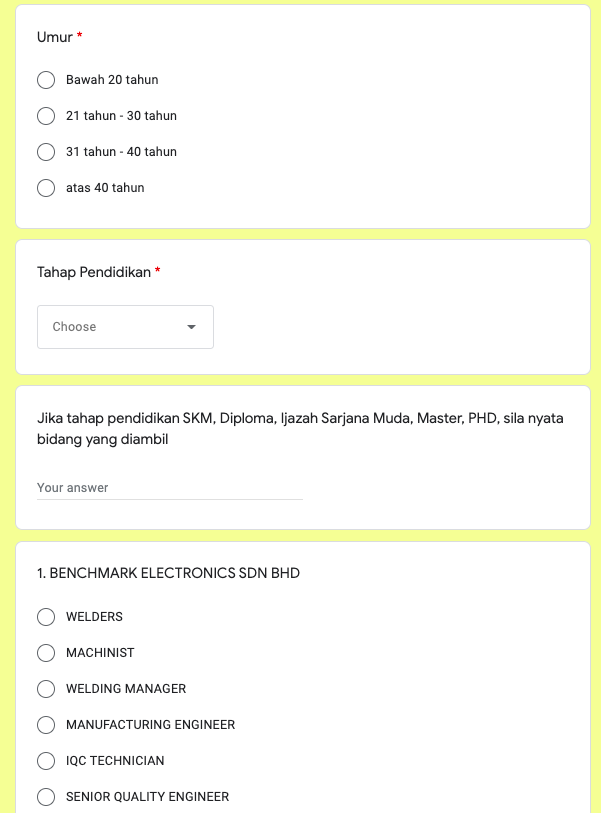 Umur *

Bawah 20 tahun

21 tahun - 30 tahun

31 tahun - 40 tahun

atas 40 tahun

Tahap Pendidikan *

Choose

Jika tahap pendidikan SKM, Diploma, Ijazah Sarjana Muda, Master, PHD, sila nyata bidang yang diambil

Your answer

1. BENCHMARK ELECTRONICS SDN BHD

WELDERS

MACHINIST

WELDING MANAGER

MANUFACTURING ENGINEER

IQC TECHNICIAN

SENIOR QUALITY ENGINEER